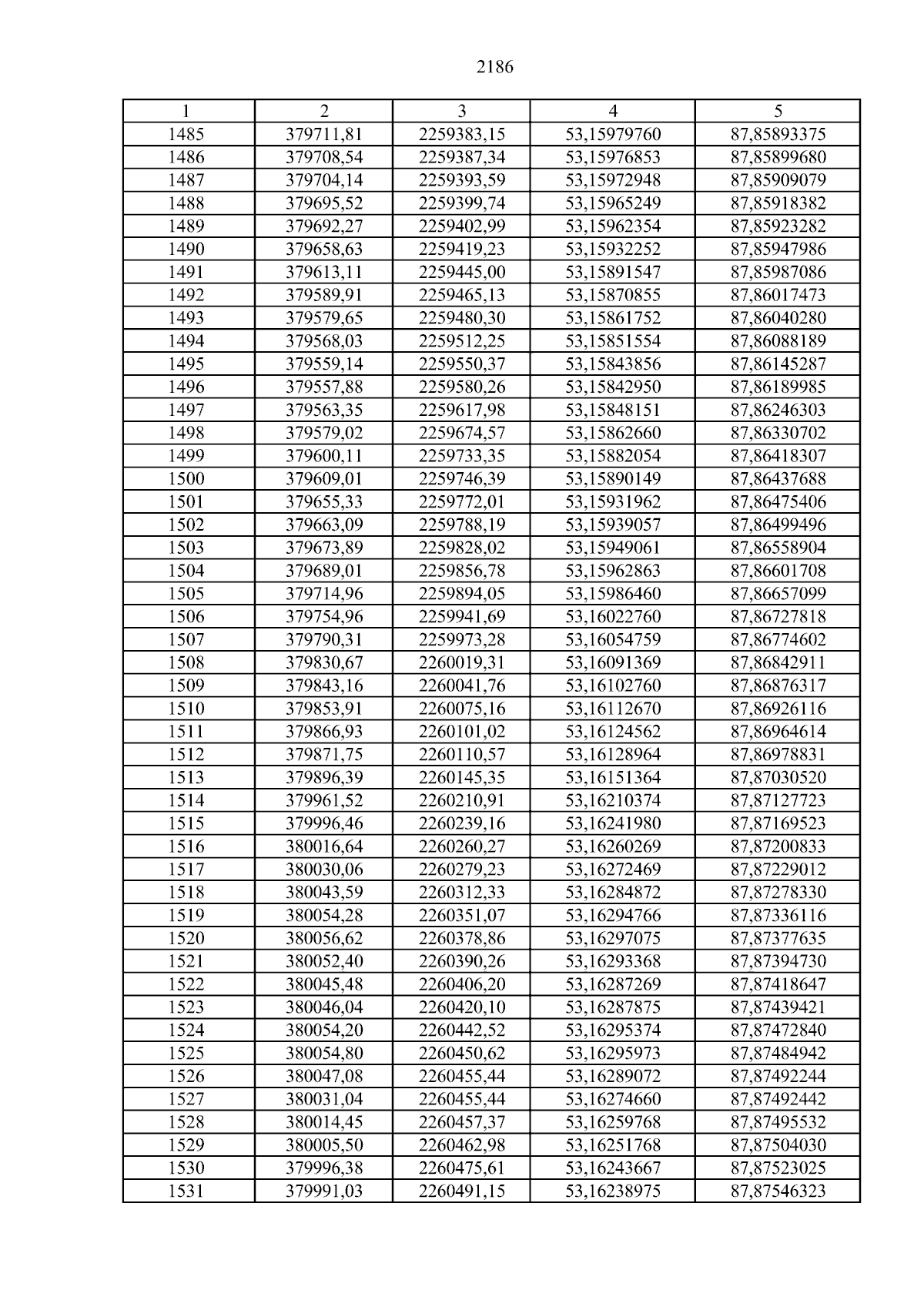 2186

| 1 | 2 | 3 | 4 | 5 |
|---|---|---|---|---|
| 1485 | 379711,81 | 2259383,15 | 53,15979760 | 87,85893375 |
| 1486 | 379708,54 | 2259387,34 | 53,15976853 | 87,85899680 |
| 1487 | 379704,14 | 2259393,59 | 53,15972948 | 87,85909079 |
| 1488 | 379695,52 | 2259399,74 | 53,15965249 | 87,85918382 |
| 1489 | 379692,27 | 2259402,99 | 53,15962354 | 87,85923282 |
| 1490 | 379658,63 | 2259419,23 | 53,15932252 | 87,85947986 |
| 1491 | 379613,11 | 2259445,00 | 53,15891547 | 87,85987086 |
| 1492 | 379589,91 | 2259465,13 | 53,15870855 | 87,86017473 |
| 1493 | 379579,65 | 2259480,30 | 53,15861752 | 87,86040280 |
| 1494 | 379568,03 | 2259512,25 | 53,15851554 | 87,86088189 |
| 1495 | 379559,14 | 2259550,37 | 53,15843856 | 87,86145287 |
| 1496 | 379557,88 | 2259580,26 | 53,15842950 | 87,86189985 |
| 1497 | 379563,35 | 2259617,98 | 53,15848151 | 87,86246303 |
| 1498 | 379579,02 | 2259674,57 | 53,15862660 | 87,86330702 |
| 1499 | 379600,11 | 2259733,35 | 53,15882054 | 87,86418307 |
| 1500 | 379609,01 | 2259746,39 | 53,15890149 | 87,86437688 |
| 1501 | 379655,33 | 2259772,01 | 53,15931962 | 87,86475406 |
| 1502 | 379663,09 | 2259788,19 | 53,15939057 | 87,86499496 |
| 1503 | 379673,89 | 2259828,02 | 53,15949061 | 87,86558904 |
| 1504 | 379689,01 | 2259856,78 | 53,15962863 | 87,86601708 |
| 1505 | 379714,96 | 2259894,05 | 53,15986460 | 87,86657099 |
| 1506 | 379754,96 | 2259941,69 | 53,16022760 | 87,86727818 |
| 1507 | 379790,31 | 2259973,28 | 53,16054759 | 87,86774602 |
| 1508 | 379830,67 | 2260019,31 | 53,16091369 | 87,86842911 |
| 1509 | 379843,16 | 2260041,76 | 53,16102760 | 87,86876317 |
| 1510 | 379853,91 | 2260075,16 | 53,16112670 | 87,86926116 |
| 1511 | 379866,93 | 2260101,02 | 53,16124562 | 87,86964614 |
| 1512 | 379871,75 | 2260110,57 | 53,16128964 | 87,86978831 |
| 1513 | 379896,39 | 2260145,35 | 53,16151364 | 87,87030520 |
| 1514 | 379961,52 | 2260210,91 | 53,16210374 | 87,87127723 |
| 1515 | 379996,46 | 2260239,16 | 53,16241980 | 87,87169523 |
| 1516 | 380016,64 | 2260260,27 | 53,16260269 | 87,87200833 |
| 1517 | 380030,06 | 2260279,23 | 53,16272469 | 87,87229012 |
| 1518 | 380043,59 | 2260312,33 | 53,16284872 | 87,87278330 |
| 1519 | 380054,28 | 2260351,07 | 53,16294766 | 87,87336116 |
| 1520 | 380056,62 | 2260378,86 | 53,16297075 | 87,87377635 |
| 1521 | 380052,40 | 2260390,26 | 53,16293368 | 87,87394730 |
| 1522 | 380045,48 | 2260406,20 | 53,16287269 | 87,87418647 |
| 1523 | 380046,04 | 2260420,10 | 53,16287875 | 87,87439421 |
| 1524 | 380054,20 | 2260442,52 | 53,16295374 | 87,87472840 |
| 1525 | 380054,80 | 2260450,62 | 53,16295973 | 87,87484942 |
| 1526 | 380047,08 | 2260455,44 | 53,16289072 | 87,87492244 |
| 1527 | 380031,04 | 2260455,44 | 53,16274660 | 87,87492442 |
| 1528 | 380014,45 | 2260457,37 | 53,16259768 | 87,87495532 |
| 1529 | 380005,50 | 2260462,98 | 53,16251768 | 87,87504030 |
| 1530 | 379996,38 | 2260475,61 | 53,16243667 | 87,87523025 |
| 1531 | 379991,03 | 2260491,15 | 53,16238975 | 87,87546323 |